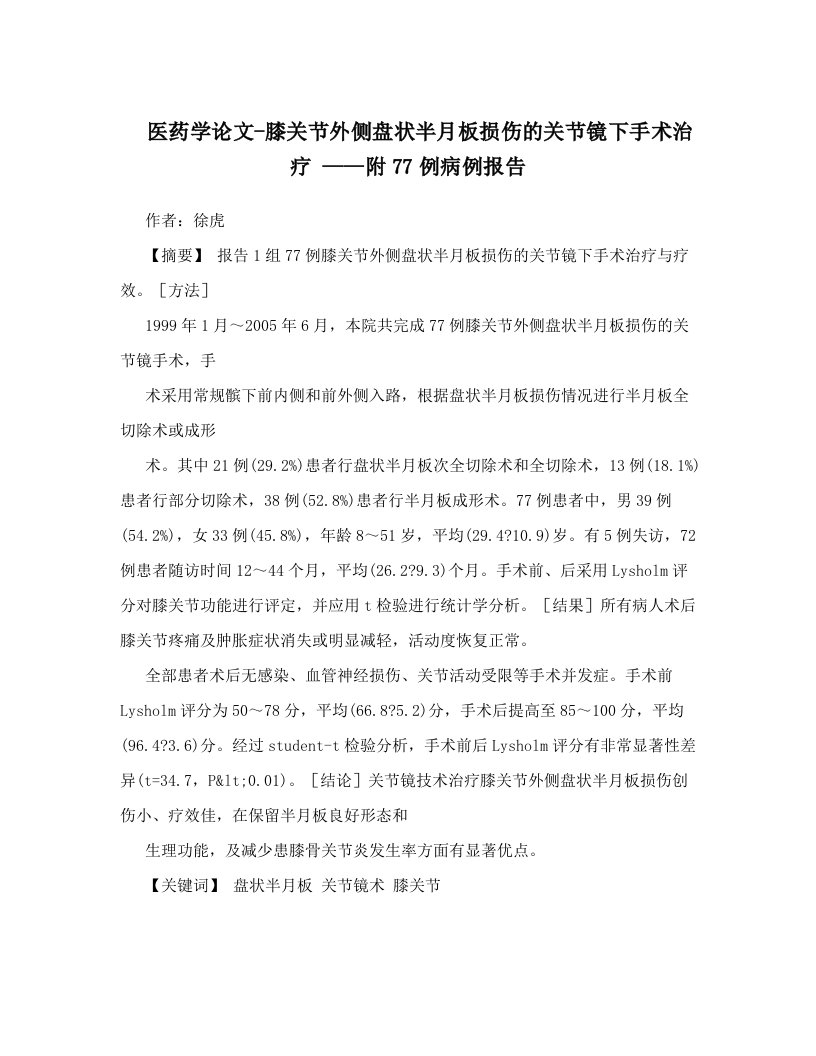 医药学论文-膝关节外侧盘状半月板损伤的关节镜下手术治疗 ——附77例病例报告

作者：徐虎

【摘要】 报告1组77例膝关节外侧盘状半月板损伤的关节镜下手术治疗与疗效。[方法]

1999年1月～2005年6月，本院共完成77例膝关节外侧盘状半月板损伤的关节镜手术，手

术采用常规髌下前内侧和前外侧入路，根据盘状半月板损伤情况进行半月板全切除术或成形

术。其中21例(29.2%)患者行盘状半月板次全切除术和全切除术，13例(18.1%)患者行部分切除术，38例(52.8%)患者行半月板成形术。77例患者中，男39例(54.2%)，女33例(45.8%)，年龄8～51岁，平均(29.4?10.9)岁。有5例失访，72例患者随访时间12～44个月，平均(26.2?9.3)个月。手术前、后采用Lysholm评分对膝关节功能进行评定，并应用t检验进行统计学分析。[结果]所有病人术后膝关节疼痛及肿胀症状消失或明显减轻，活动度恢复正常。

全部患者术后无感染、血管神经损伤、关节活动受限等手术并发症。手术前Lysholm评分为50～78分，平均(66.8?5.2)分，手术后提高至85～100分，平均(96.4?3.6)分。经过student-t检验分析，手术前后Lysholm评分有非常显著性差异(t=34.7，P&lt;0.01)。[结论]关节镜技术治疗膝关节外侧盘状半月板损伤创伤小、疗效佳，在保留半月板良好形态和

生理功能，及减少患膝骨关节炎发生率方面有显著优点。

【关键词】 盘状半月板 关节镜术 膝关节